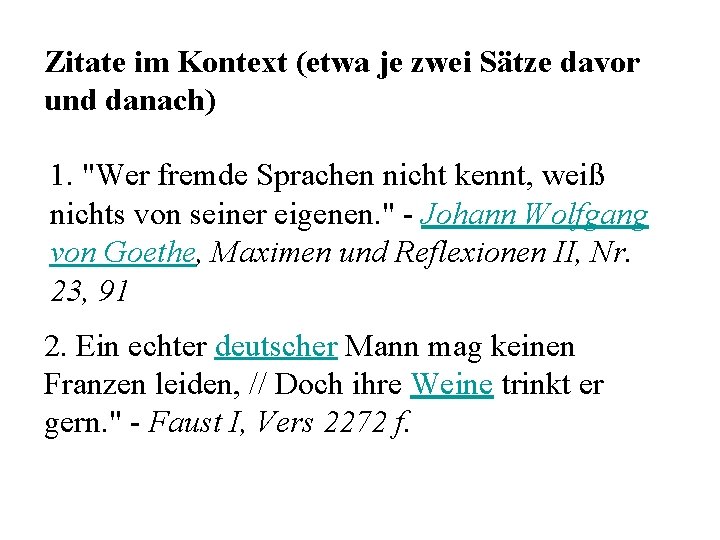 Zitate im Kontext (etwa je zwei Sätze davor und danach)

1. "Wer fremde Sprachen nicht kennt, weiß nichts von seiner eigenen." - Johann Wolfgang von Goethe, Maximen und Reflexionen II, Nr. 23, 91

2. Ein echter deutscher Mann mag keinen Franzen leiden, // Doch ihre Weine trinkt er gern." - Faust I, Vers 2272 f.